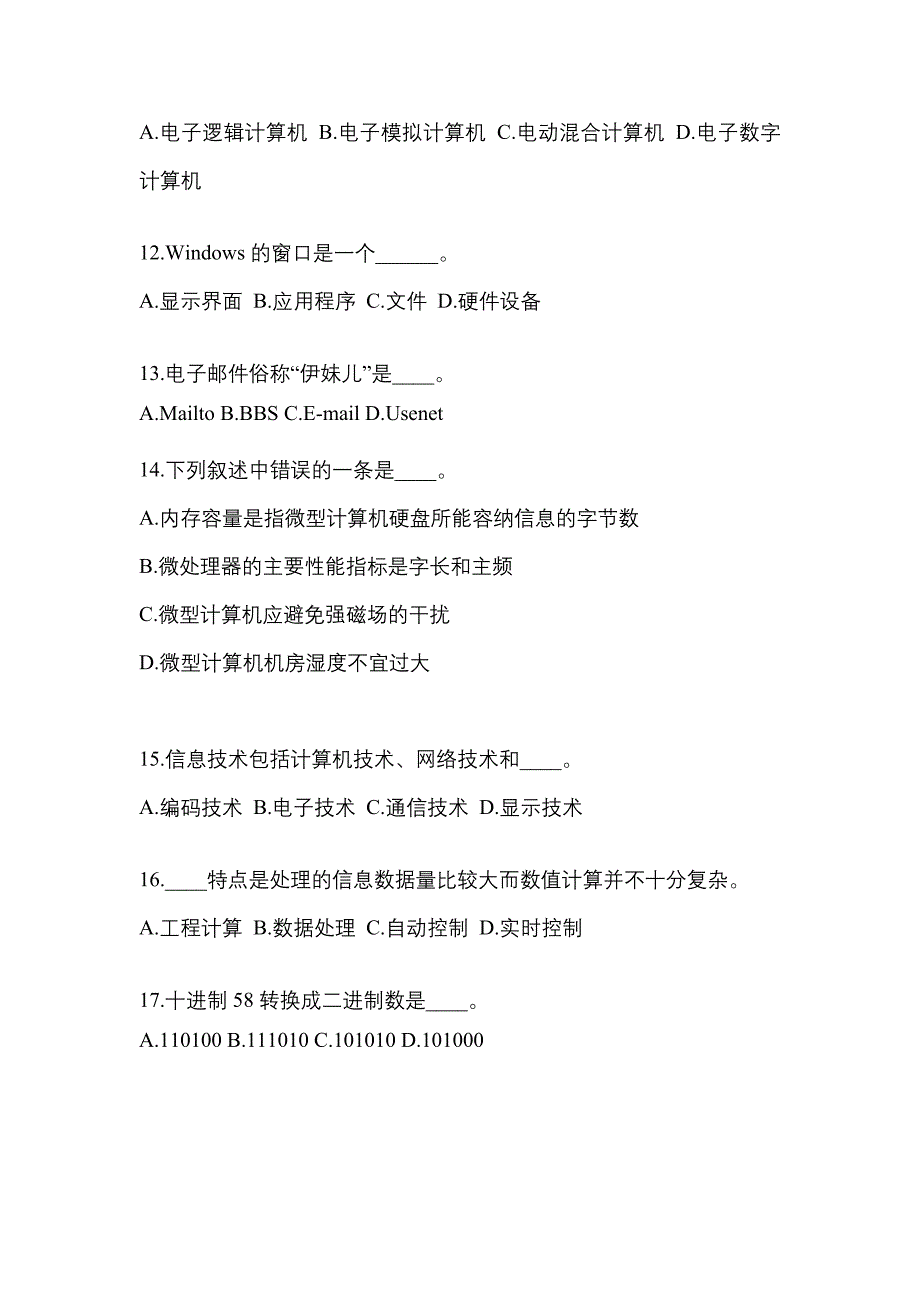 A.电子逻辑计算机 B.电子模拟计算机 C.电动混合计算机 D.电子数字计算机

12.Windows 的窗口是一个______。

A.显示界面 B.应用程序 C.文件 D.硬件设备

13.电子邮件俗称“伊妹儿”是____。

A.Mailto B.BBS C.E-mail D.Usenet

14.下列叙述中错误的一条是____。

A.内存容量是指微型计算机硬盘所能容纳信息的字节数

B.微处理器的主要性能指标是字长和主频

C.微型计算机应避免强磁场的干扰

D.微型计算机机房湿度不宜过大

15.信息技术包括计算机技术、网络技术和____。

A.编码技术 B.电子技术 C.通信技术 D.显示技术

16.____特点是处理的信息数据量比较大而数值计算并不十分复杂。

A.工程计算 B.数据处理 C.自动控制 D.实时控制

17.十进制 58 转换成二进制数是____。

A.110100 B.111010 C.101010 D.101000